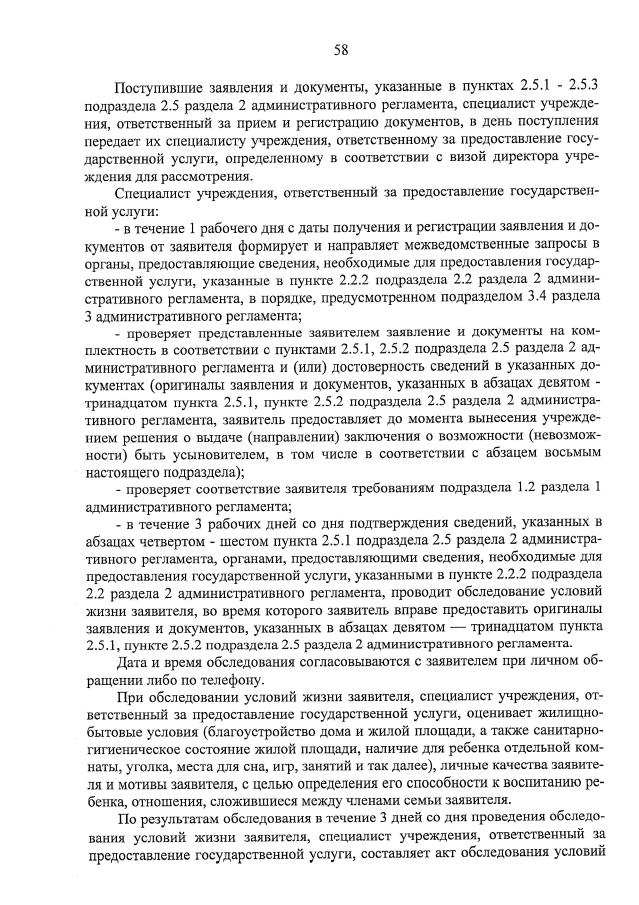 58

Поступившие заявления и документы, указанные в пунктах 2.5.1 - 2.5.3 подраздела 2.5 раздела 2 административного регламента, специалист учреждения, ответственный за прием и регистрацию документов, в день поступления передает их специалисту учреждения, ответственному за предоставление государственной услуги, определенному в соответствии с визой директора учреждения для рассмотрения.

Специалист учреждения, ответственный за предоставление государственной услуги:

- в течение 1 рабочего дня с даты получения и регистрации заявления и документов от заявителя формирует и направляет межведомственные запросы в органы, предоставляющие сведения, необходимые для предоставления государственной услуги, указанные в пункте 2.2.2 подраздела 2.2 раздела 2 административного регламента, в порядке, предусмотренном подразделом 3.4 раздела 3 административного регламента;

- проверяет представленные заявителем заявление и документы на комплектность в соответствии с пунктами 2.5.1, 2.5.2 подраздела 2.5 раздела 2 административного регламента и (или) достоверность сведений в указанных документах (оригиналы заявления и документов, указанных в абзацах девятом - тринадцатом пункта 2.5.1, пункте 2.5.2 подраздела 2.5 раздела 2 административного регламента, заявитель предоставляет до момента вынесения учреждением решения о выдаче (направлении) заключения о возможности (невозможности) быть усыновителем, в том числе в соответствии с абзацем восьмым настоящего подраздела);

- проверяет соответствие заявителя требованиям подраздела 1.2 раздела 1 административного регламента;

- в течение 3 рабочих дней со дня подтверждения сведений, указанных в абзацах четвертом - шестом пункта 2.5.1 подраздела 2.5 раздела 2 административного регламента, органами, предоставляющими сведения, необходимые для предоставления государственной услуги, указанными в пункте 2.2.2 подраздела 2.2 раздела 2 административного регламента, проводит обследование условий жизни заявителя, во время которого заявитель вправе предоставить оригиналы заявления и документов, указанных в абзацах девятом — тринадцатом пункта 2.5.1, пункте 2.5.2 подраздела 2.5 раздела 2 административного регламента.

Дата и время обследования согласовываются с заявителем при личном обращении либо по телефону.

При обследовании условий жизни заявителя, специалист учреждения, ответственный за предоставление государственной услуги, оценивает жилищно-бытовые условия (благоустройство дома и жилой площади, а также санитарно-гигиеническое состояние жилой площади, наличие для ребенка отдельной комнаты, уголка, места для сна, игр, занятий и так далее), личные качества заявителя и мотивы заявителя, с целью определения его способности к воспитанию ребенка, отношения, сложившиеся между членами семьи заявителя.

По результатам обследования в течение 3 дней со дня проведения обследования условий жизни заявителя, специалист учреждения, ответственный за предоставление государственной услуги, составляет акт обследования условий